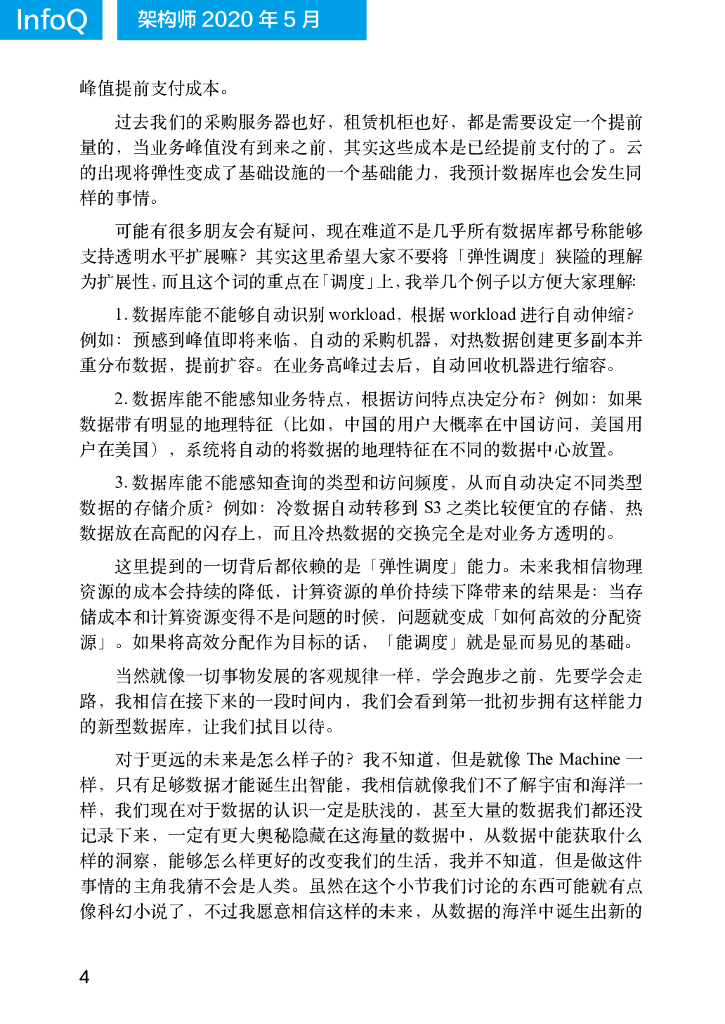 InfoQ 架构师 2020 年 5 月

峰值提前支付成本。

过去我们的采购服务器也好，租赁机柜也好，都是需要设定一个提前量的，当业务峰值没有到来之前，其实这些成本是已经提前支付的了。云的出现将弹性变成了基础设施的一个基础能力，我预计数据库也会发生同样的事情。

可能有很多朋友会有疑问，现在难道不是几乎所有数据库都号称能够支持透明水平扩展嘛？其实这里希望大家不要将「弹性调度」狭隘的理解为扩展性，而且这个词的重点在「调度」上，我举几个例子以方便大家理解：

1. 数据库能不能够自动识别 workload，根据 workload 进行自动伸缩？例如：预感到峰值即将来临，自动的采购机器，对热数据创建更多副本并重分布数据，提前扩容。在业务高峰过去后，自动回收机器进行缩容。

2. 数据库能不能感知业务特点，根据访问特点决定分布？例如：如果数据带有明显的地理特征（比如，中国的用户大概率在中国访问，美国用户在美国），系统将自动的将数据的地理特征在不同的数据中心放置。

3. 数据库能不能感知查询的类型和访问频度，从而自动决定不同类型数据的存储介质？例如：冷数据自动转移到 S3 之类比较便宜的存储，热数据放在高配的闪存上，而且冷热数据的交换完全是对业务方透明的。

这里提到的一切背后都依赖的是「弹性调度」能力。未来我相信物理资源的成本会持续的降低，计算资源的单价持续下降带来的结果是：当存储成本和计算资源变得不是问题的时候，问题就变成「如何高效的分配资源」。如果将高效分配作为目标的话，「能调度」就是显而易见的基础。

当然就像一切事物发展的客观规律一样，学会跑步之前，先要学会走路，我相信在接下来的一段时间内，我们会看到第一批初步拥有这样能力的新型数据库，让我们拭目以待。

对于更远的未来是怎么样子的？我不知道，但是就像 The Machine 一样，只有足够数据才能诞生出智能，我相信就像我们不了解宇宙和海洋一样，我们现在对于数据的认识一定是肤浅的，甚至大量的数据我们都还没记录下来，一定有更大奥秘隐藏在这海量的数据中，从数据中能获取什么样的洞察，能够怎么样更好的改变我们的生活，我并不知道，但是做这件事情的主角我猜不会是人类。虽然在这个小节我们讨论的东西可能就有点像科幻小说了，不过我愿意相信这样的未来，从数据的海洋中诞生出新的

4